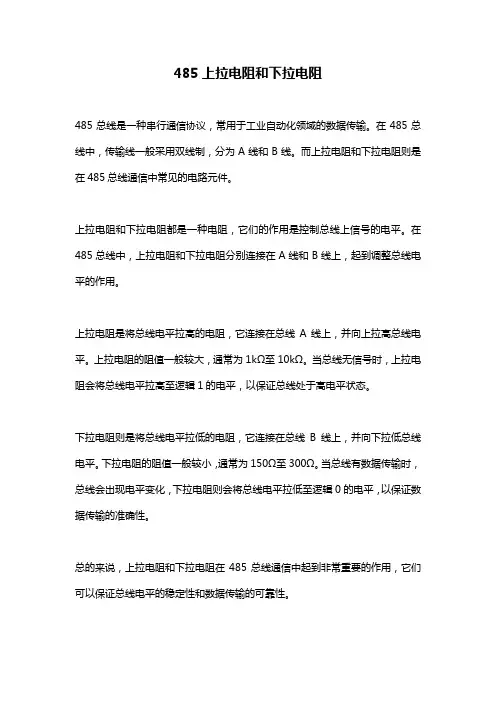 485 上拉电阻和下拉电阻

485 总线是一种串行通信协议，常用于工业自动化领域的数据传输。在 485 总线中，传输线一般采用双线制，分为 A 线和 B 线。而上拉电阻和下拉电阻则是在 485 总线通信中常见的电路元件。

上拉电阻和下拉电阻都是一种电阻，它们的作用是控制总线上信号的电平。在 485 总线中，上拉电阻和下拉电阻分别连接在 A 线和 B 线上，起到调整总线电平的作用。

上拉电阻是将总线电平拉高的电阻，它连接在总线 A 线上，并向上拉高总线电平。上拉电阻的阻值一般较大，通常为 1kΩ至 10kΩ。当总线无信号时，上拉电阻会将总线电平拉高至逻辑 1 的电平，以保证总线处于高电平状态。

下拉电阻则是将总线电平拉低的电阻，它连接在总线 B 线上，并向下拉低总线电平。下拉电阻的阻值一般较小，通常为 150Ω至 300Ω。当总线有数据传输时，总线会出现电平变化，下拉电阻则会将总线电平拉低至逻辑 0 的电平，以保证数据传输的准确性。

总的来说，上拉电阻和下拉电阻在 485 总线通信中起到非常重要的作用，它们可以保证总线电平的稳定性和数据传输的可靠性。